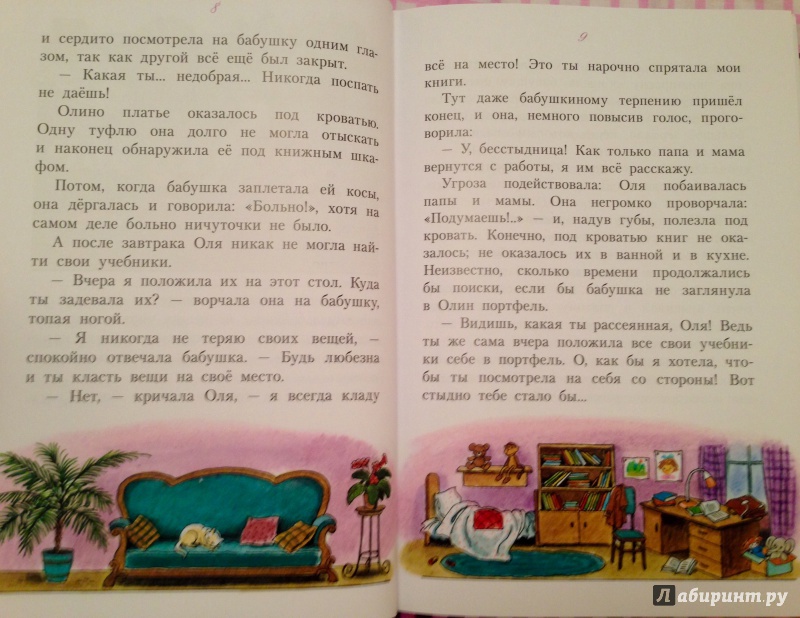 8

и сердито посмотрела на бабушку одним глазом, так как другой всё ещё был закрыт.

— Какая ты... недобрая... Никогда поспать не даёшь!

Олино платье оказалось под кроватью. Одну туфлю она долго не могла отыскать и наконец обнаружила её под книжным шкафом.

Потом, когда бабушка заплетала ей косы, она дёргалась и говорила: «Больно!», хотя на самом деле больно ничуточки не было.

А после завтрака Оля никак не могла найти свои учебники.

— Вчера я положила их на этот стол. Куда ты задевала их? — ворчала она на бабушку, топая ногой.

— Я никогда не теряю своих вещей, — спокойно отвечала бабушка. — Будь любезна и ты класть вещи на своё место.

— Нет, — кричала Оля, — я всегда кладу

9

всё на место! Это ты нарочно спрятала мои книги.

Тут даже бабушкиному терпению пришёл конец, и она, немного повысив голос, проговорила:

— У, бесстыдница! Как только папа и мама вернутся с работы, я им всё расскажу.

Угроза подействовала: Оля побаивалась папы и мамы. Она негромко проворчала: «Подумаешь!..» — и, надув губы, полезла под кровать. Конечно, под кроватью книг не оказалось; не оказалось их в ванной и в кухне. Неизвестно, сколько времени продолжались бы поиски, если бы бабушка не заглянула в Олин портфель.

— Видишь, какая ты рассеянная, Оля! Ведь ты же сама вчера положила все свои учебники себе в портфель. О, как бы я хотела, чтобы ты посмотрела на себя со стороны! Вот стыдно тебе стало бы...

Лабиринт.ру